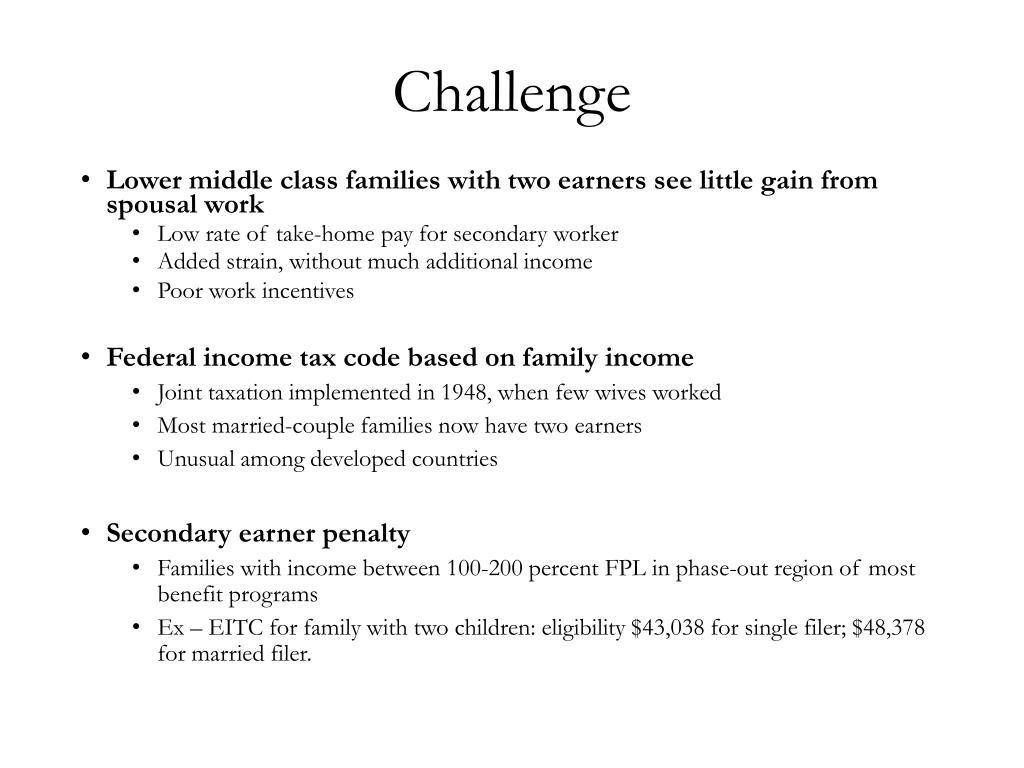 Challenge

• Lower middle class families with two earners see little gain from spousal work
  • Low rate of take-home pay for secondary worker
  • Added strain, without much additional income
  • Poor work incentives

• Federal income tax code based on family income
  • Joint taxation implemented in 1948, when few wives worked
  • Most married-couple families now have two earners
  • Unusual among developed countries

• Secondary earner penalty
  • Families with income between 100-200 percent FPL in phase-out region of most benefit programs
  • Ex – EITC for family with two children: eligibility \$43,038 for single filer; \$48,378 for married filer.